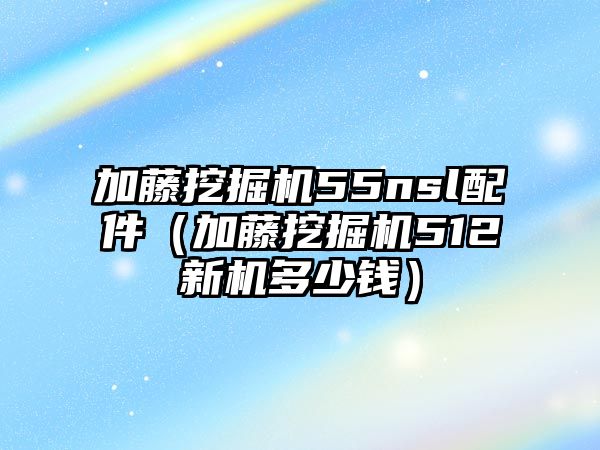 加藤挖掘机55nsl配件（加藤挖掘机512新机多少钱）